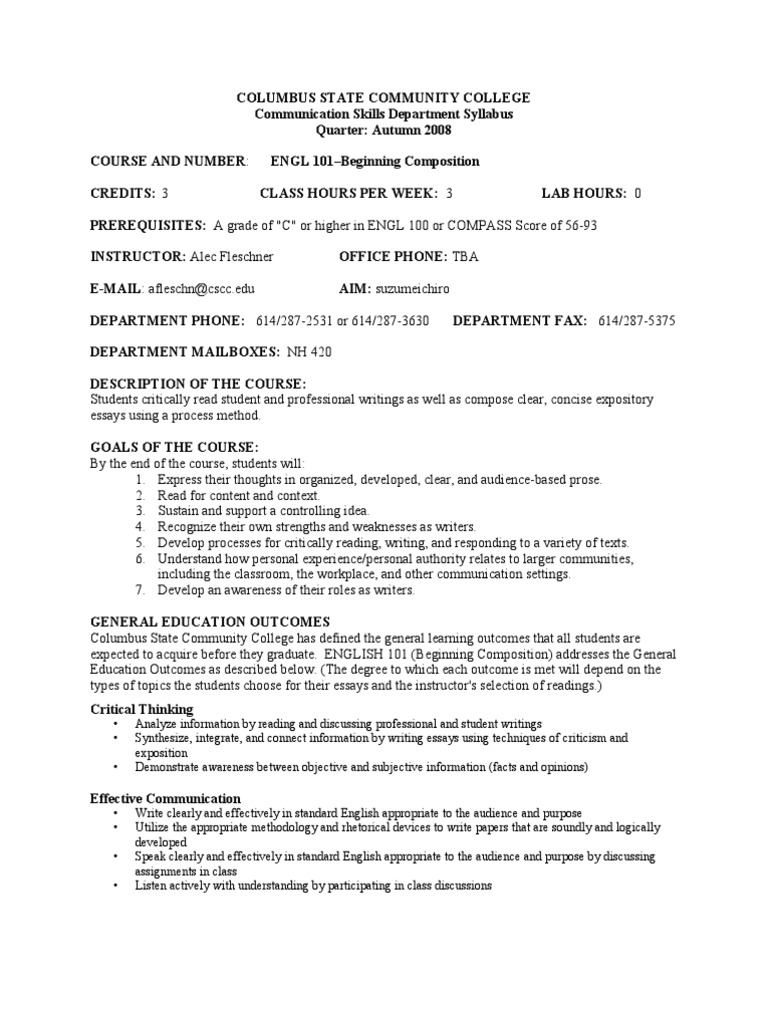 COLUMBUS STATE COMMUNITY COLLEGE
Communication Skills Department Syllabus
Quarter: Autumn 2008

COURSE AND NUMBER: ENGL 101–Beginning Composition

CREDITS: 3 CLASS HOURS PER WEEK: 3 LAB HOURS: 0

PREREQUISITES: A grade of "C" or higher in ENGL 100 or COMPASS Score of 56-93

INSTRUCTOR: Alec Fleschner OFFICE PHONE: TBA

E-MAIL: afleschn@cscc.edu AIM: suzumeichiro

DEPARTMENT PHONE: 614/287-2531 or 614/287-3630 DEPARTMENT FAX: 614/287-5375

DEPARTMENT MAILBOXES: NH 420

DESCRIPTION OF THE COURSE:
Students critically read student and professional writings as well as compose clear, concise expository essays using a process method.

GOALS OF THE COURSE:
By the end of the course, students will:
1. Express their thoughts in organized, developed, clear, and audience-based prose.
2. Read for content and context.
3. Sustain and support a controlling idea.
4. Recognize their own strengths and weaknesses as writers.
5. Develop processes for critically reading, writing, and responding to a variety of texts.
6. Understand how personal experience/personal authority relates to larger communities, including the classroom, the workplace, and other communication settings.
7. Develop an awareness of their roles as writers.

GENERAL EDUCATION OUTCOMES
Columbus State Community College has defined the general learning outcomes that all students are expected to acquire before they graduate. ENGLISH 101 (Beginning Composition) addresses the General Education Outcomes as described below. (The degree to which each outcome is met will depend on the types of topics the students choose for their essays and the instructor's selection of readings.)

Critical Thinking
• Analyze information by reading and discussing professional and student writings
• Synthesize, integrate, and connect information by writing essays using techniques of criticism and exposition
• Demonstrate awareness between objective and subjective information (facts and opinions)

Effective Communication
• Write clearly and effectively in standard English appropriate to the audience and purpose
• Utilize the appropriate methodology and rhetorical devices to write papers that are soundly and logically developed
• Speak clearly and effectively in standard English appropriate to the audience and purpose by discussing assignments in class
• Listen actively with understanding by participating in class discussions